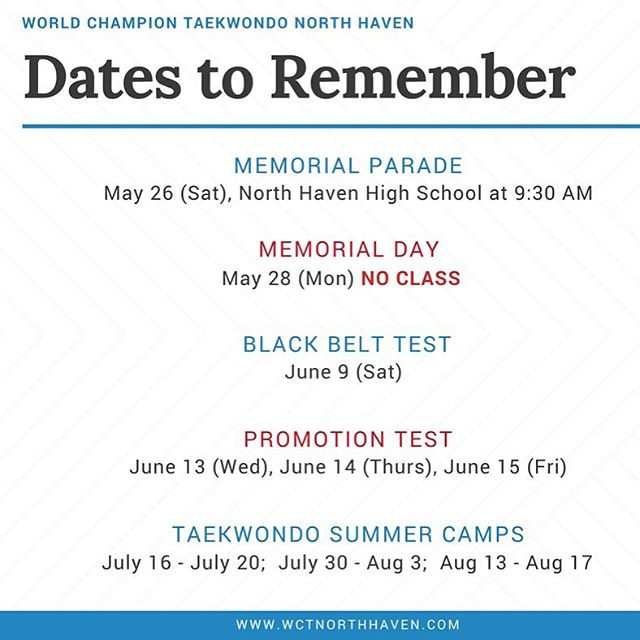 WORLD CHAMPION TAEKWONDO NORTH HAVEN

Dates to Remember

MEMORIAL PARADE
May 26 (Sat), North Haven High School at 9:30 AM

MEMORIAL DAY
May 28 (Mon) NO CLASS

BLACK BELT TEST
June 9 (Sat)

PROMOTION TEST
June 13 (Wed), June 14 (Thurs), June 15 (Fri)

TAEKWONDO SUMMER CAMPS
July 16 - July 20; July 30 - Aug 3; Aug 13 - Aug 17

WWW.WCTNORTHHAVEN.COM